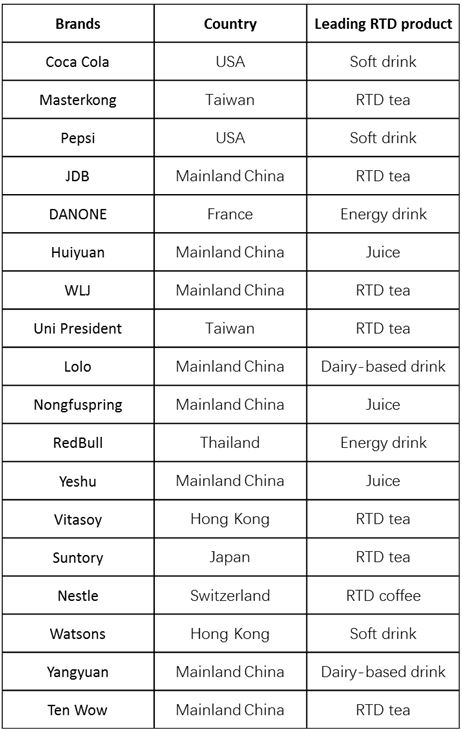 | Brands | Country | Leading RTD product |
|---|---|---|
| Coca Cola | USA | Soft drink |
| Masterkong | Taiwan | RTD tea |
| Pepsi | USA | Soft drink |
| JDB | Mainland China | RTD tea |
| DANONE | France | Energy drink |
| Huiyuan | Mainland China | Juice |
| WLJ | Mainland China | RTD tea |
| Uni President | Taiwan | RTD tea |
| Lolo | Mainland China | Dairy-based drink |
| Nongfuspring | Mainland China | Juice |
| RedBull | Thailand | Energy drink |
| Yeshu | Mainland China | Juice |
| Vitasoy | Hong Kong | RTD tea |
| Suntory | Japan | RTD tea |
| Nestle | Switzerland | RTD coffee |
| Watsons | Hong Kong | Soft drink |
| Yangyuan | Mainland China | Dairy-based drink |
| Ten Wow | Mainland China | RTD tea |